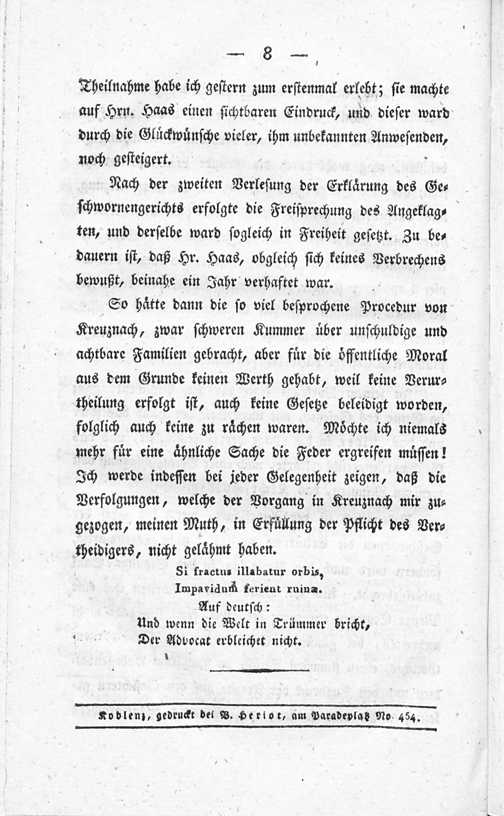 — 8 —

Theilnahme habe ich gestern zum erstenmal erlebt; sie machte auf Hrn. Haas einen sichtbaren Eindruck, und dieser ward durch die Glückwünsche vieler, ihm unbekannten Anwesenden, noch gesteigert.

Nach der zweiten Verlesung der Erklärung des Geschwornengerichts erfolgte die Freisprechung des Angeklagten, und derselbe ward sogleich in Freiheit gesetzt. Zu bedauern ist, daß Hr. Haas, obgleich sich keines Verbrechens bewußt, beinahe ein Jahr verhaftet war.

So hätte dann die so viel besprochene Procedur von Kreuznach, zwar schweren Kummer über unschuldige und achtbare Familien gebracht, aber für die öffentliche Moral aus dem Grunde keinen Werth gehabt, weil keine Verurtheilung erfolgt ist, auch keine Gesetze beleidigt worden, folglich auch keine zu rächen waren. Möchte ich niemals mehr für eine ähnliche Sache die Feder ergreifen müssen! Ich werde indessen bei jeder Gelegenheit zeigen, daß die Verfolgungen, welche der Vorgang in Kreuznach mir zugezogen, meinen Muth, in Erfüllung der Pflicht des Vertheidigers, nicht gelähmt haben.

Si fractus illabatur orbis,
Impavidum ferient ruinæ.
Auf deutsch:
Und wenn die Welt in Trümmer bricht,
Der Advocat erbleichet nicht.

Koblenz, gedruckt bei B. Heriot, am Paradeplatz No 454.